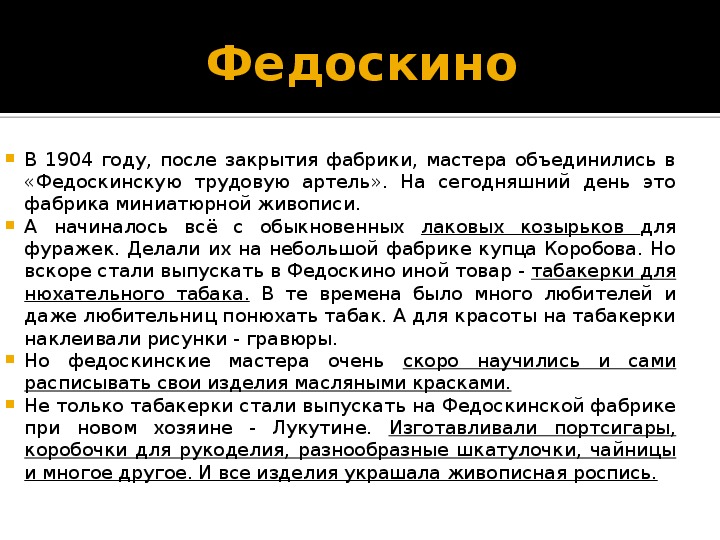 Федоскино

В 1904 году, после закрытия фабрики, мастера объединились в «Федоскинскую трудовую артель». На сегодняшний день это фабрика миниатюрной живописи.

А начиналось всё с обыкновенных лаковых козырьков для фуражек. Делали их на небольшой фабрике купца Коробова. Но вскоре стали выпускать в Федоскино иной товар - табакерки для нюхательного табака. В те времена было много любителей и даже любительниц понюхать табак. А для красоты на табакерки наклеивали рисунки - гравюры.

Но федоскинские мастера очень скоро научились и сами расписывать свои изделия масляными красками.

Не только табакерки стали выпускать на Федоскинской фабрике при новом хозяине - Лукутине. Изготавливали портсигары, коробочки для рукоделия, разнообразные шкатулочки, чайницы и многое другое. И все изделия украшала живописная роспись.